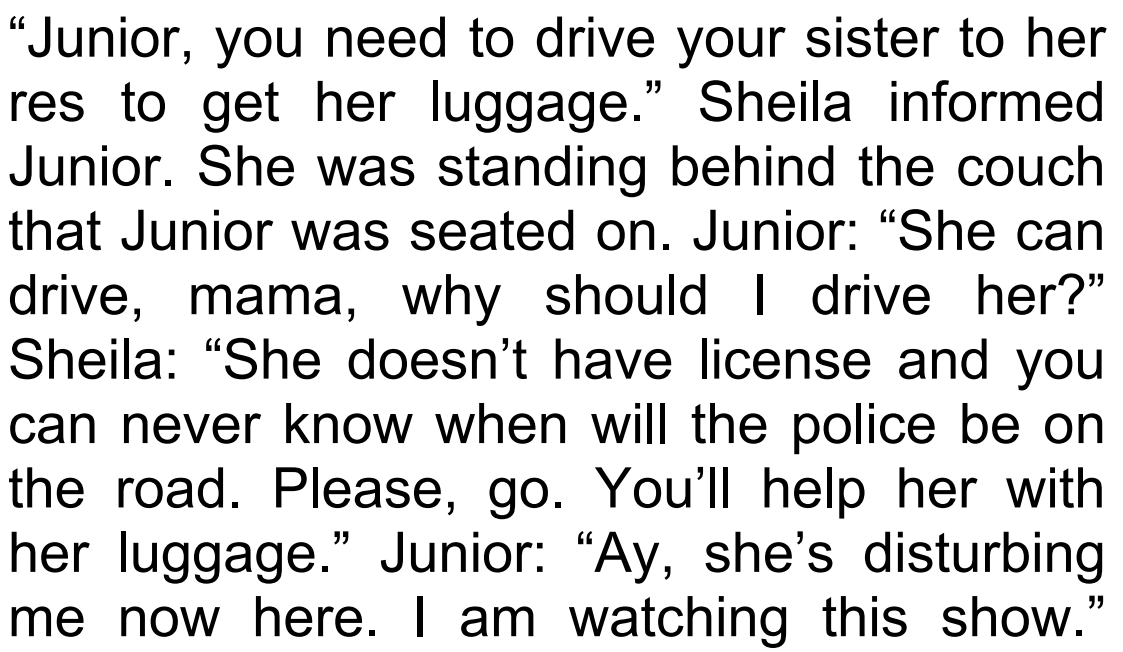 "Junior, you need to drive your sister to her res to get her luggage." Sheila informed Junior. She was standing behind the couch that Junior was seated on. Junior: "She can drive, mama, why should I drive her?" Sheila: "She doesn't have license and you can never know when will the police be on the road. Please, go. You'll help her with her luggage." Junior: "Ay, she's disturbing me now here. I am watching this show."